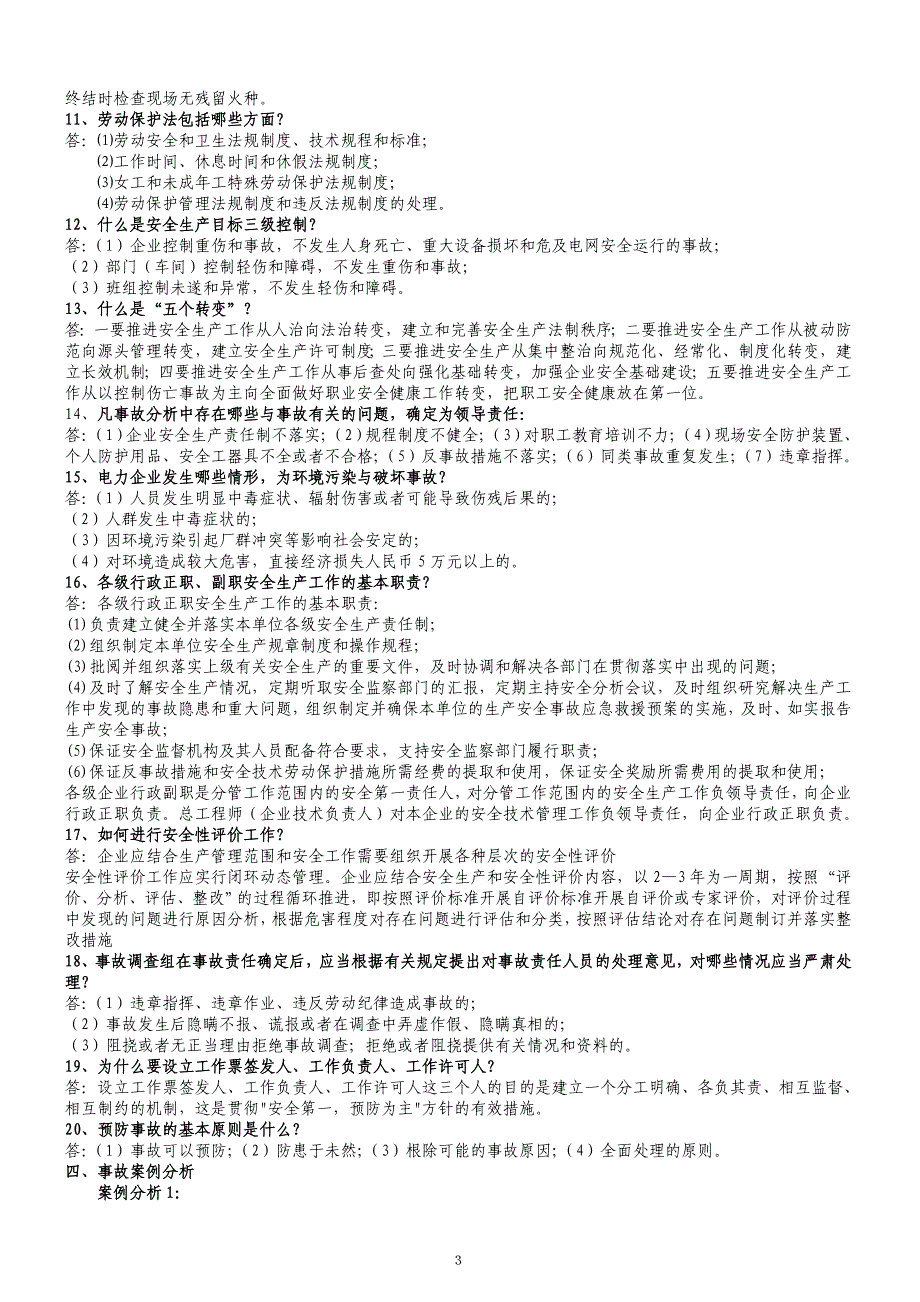 终结时检查现场无残留火种。

11、劳动保护法包括哪些方面？

答：⑴劳动安全和卫生法规制度、技术规程和标准；

⑵工作时间、休息时间和休假法规制度；

⑶女工和未成年工特殊劳动保护法规制度；

⑷劳动保护管理法规制度和违反法规制度的处理。

12、什么是安全生产目标三级控制？

答：（1）企业控制重伤和事故，不发生人身死亡、重大设备损坏和危及电网安全运行的事故；

（2）部门（车间）控制轻伤和障碍，不发生重伤和事故；

（3）班组控制未遂和异常，不发生轻伤和障碍。

13、什么是“五个转变”？

答：一要推进安全生产工作从人治向法治转变，建立和完善安全生产法制秩序；二要推进安全生产工作从被动防范向源头管理转变，建立安全生产许可制度；三要推进安全生产从集中整治向规范化、经常化、制度化转变，建立长效机制；四要推进安全生产工作从事后查处向强化基础转变，加强企业安全基础建设；五要推进安全生产工作从以控制伤亡事故为主向全面做好职业安全健康工作转变，把职工安全健康放在第一位。

14、凡事故分析中存在哪些与事故有关的问题，确定为领导责任：

答：（1）企业安全生产责任制不落实；（2）规程制度不健全；（3）对职工教育培训不力；（4）现场安全防护装置、个人防护用品、安全工器具不全或者不合格；（5）反事故措施不落实；（6）同类事故重复发生；（7）违章指挥。

15、电力企业发生哪些情形，为环境污染与破坏事故？

答：（1）人员发生明显中毒症状、辐射伤害或者可能导致伤残后果的；

（2）人群发生中毒症状的；

（3）因环境污染引起厂群冲突等影响社会安定的；

（4）对环境造成较大危害，直接经济损失人民币 5 万元以上的。

16、各级行政正职、副职安全生产工作的基本职责？

答：各级行政正职安全生产工作的基本职责：

⑴负责建立健全并落实本单位各级安全生产责任制；

⑵组织制定本单位安全生产规章制度和操作规程；

⑶批阅并组织落实上级有关安全生产的重要文件，及时协调和解决各部门在贯彻落实中出现的问题；

⑷及时了解安全生产情况，定期听取安全监察部门的汇报，定期主持安全分析会议，及时组织研究解决生产工作中发现的事故隐患和重大问题，组织制定并确保本单位的生产安全事故应急救援预案的实施，及时、如实报告生产安全事故；

⑸保证安全监督机构及其人员配备符合要求，支持安全监察部门履行职责；

⑹保证反事故措施和安全技术劳动保护措施所需经费的提取和使用，保证安全奖励所需费用的提取和使用；

各级企业行政副职是分管工作范围内的安全第一责任人，对分管工作范围内的安全生产工作负领导责任，向企业行政正职负责。总工程师（企业技术负责人）对本企业的安全技术管理工作负领导责任，向企业行政正职负责。

17、如何进行安全性评价工作？

答：企业应结合生产管理范围和安全工作需要组织开展各种层次的安全性评价

安全性评价工作应实行闭环动态管理。企业应结合安全生产和安全性评价内容，以 2—3 年为一周期，按照“评价、分析、评估、整改”的过程循环推进，即按照评价标准开展自评价标准开展自评价或专家评价，对评价过程中发现的问题进行原因分析，根据危害程度对存在问题进行评估和分类，按照评估结论对存在问题制订并落实整改措施

18、事故调查组在事故责任确定后，应当根据有关规定提出对事故责任人员的处理意见，对哪些情况应当严肃处理？

答：（1）违章指挥、违章作业、违反劳动纪律造成事故的；

（2）事故发生后隐瞒不报、谎报或者在调查中弄虚作假、隐瞒真相的；

（3）阻挠或者无正当理由拒绝事故调查；拒绝或者阻挠提供有关情况和资料的。

19、为什么要设立工作票签发人、工作负责人、工作许可人？

答：设立工作票签发人、工作负责人、工作许可人这三个人的目的是建立一个分工明确、各负其责、相互监督、相互制约的机制，这是贯彻"安全第一，预防为主"方针的有效措施。

20、预防事故的基本原则是什么？

答：（1）事故可以预防；（2）防患于未然；（3）根除可能的事故原因；（4）全面处理的原则。

四、事故案例分析

案例分析 1:

3